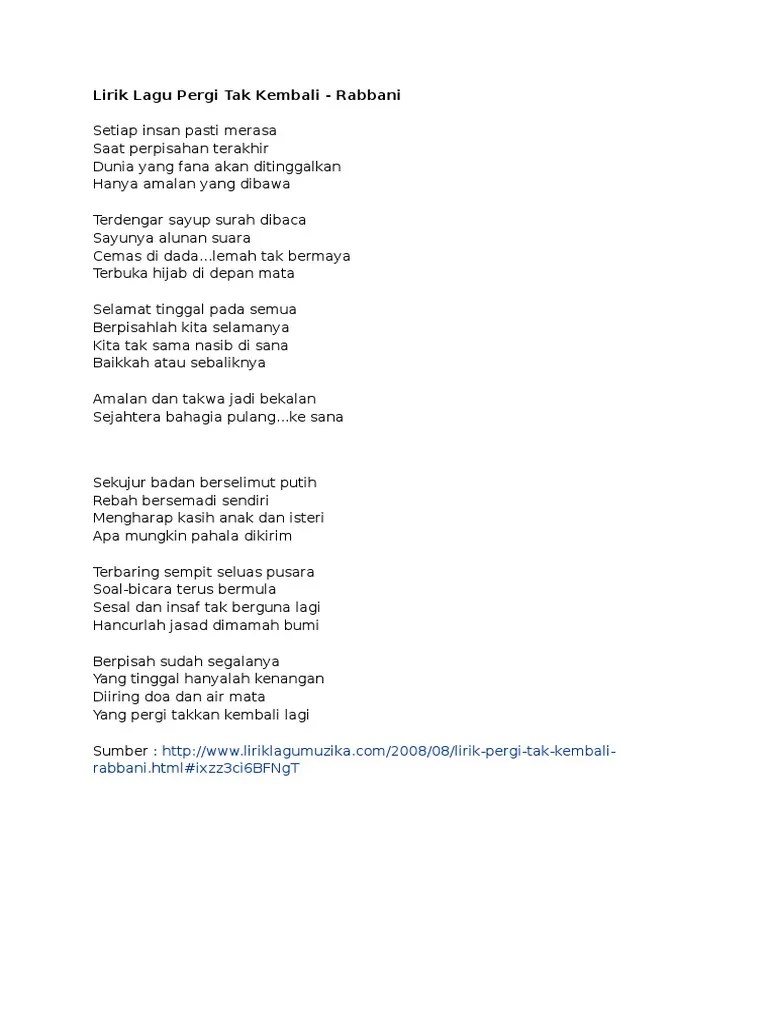 Lirik Lagu Pergi Tak Kembali - Rabbani

Setiap insan pasti merasa
Saat perpisahan terakhir
Dunia yang fana akan ditinggalkan
Hanya amalan yang dibawa

Terdengar sayup surah dibaca
Sayunya alunan suara
Cemas di dada...lemah tak bermaya
Terbuka hijab di depan mata

Selamat tinggal pada semua
Berpisahlah kita selamanya
Kita tak sama nasib di sana
Baikkah atau sebaliknya

Amalan dan takwa jadi bekalan
Sejahtera bahagia pulang...ke sana

Sekujur badan berselimut putih
Rebah bersemadi sendiri
Mengharap kasih anak dan isteri
Apa mungkin pahala dikirim

Terbaring sempit seluas pusara
Soal-bicara terus bermula
Sesal dan insaf tak berguna lagi
Hancurlah jasad dimamah bumi

Berpisah sudah segalanya
Yang tinggal hanyalah kenangan
Diiring doa dan air mata
Yang pergi takkan kembali lagi

Sumber : http://www.liriklagumuzika.com/2008/08/lirik-pergi-tak-kembali-rabbani.html#ixzz3ci6BFNgT